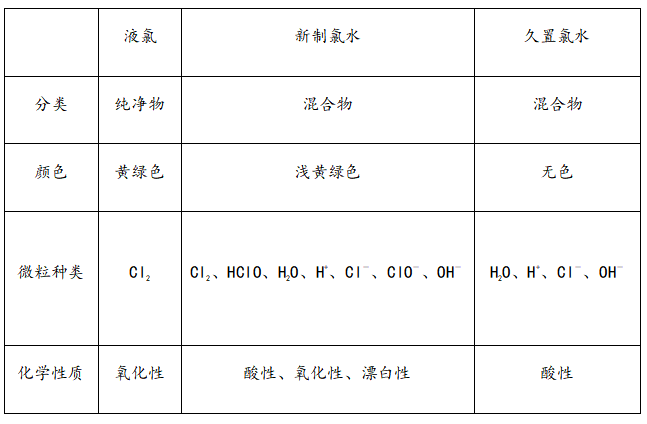 |  | 液氯 | 新制氯水 | 久置氯水 |
|---|---|---|---|
| 分类 | 纯净物 | 混合物 | 混合物 |
| 颜色 | 黄绿色 | 浅黄绿色 | 无色 |
| 微粒种类 | $Cl_2$ | $Cl_2$、$HClO$、$H_2O$、$H^+$、$Cl^-$、$ClO^-$、$OH^-$ | $H_2O$、$H^+$、$Cl^-$、$OH^-$ |
| 化学性质 | 氧化性 | 酸性、氧化性、漂白性 | 酸性 |